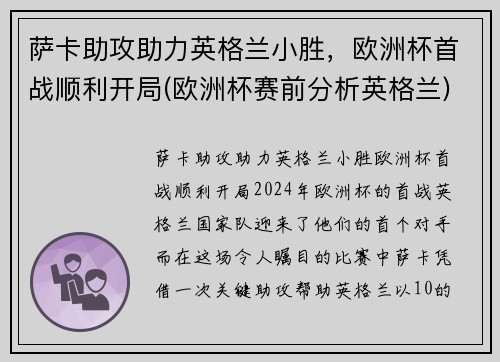 萨卡助攻助力英格兰小胜，欧洲杯首战顺利开局(欧洲杯赛前分析英格兰)

萨卡助攻助力英格兰小胜欧洲杯首战顺利开局2024年欧洲杯的首战英格兰国家队迎来了他们的首个对手而在这场令人瞩目的比赛中萨卡凭借一次关键助攻帮助英格兰以10的